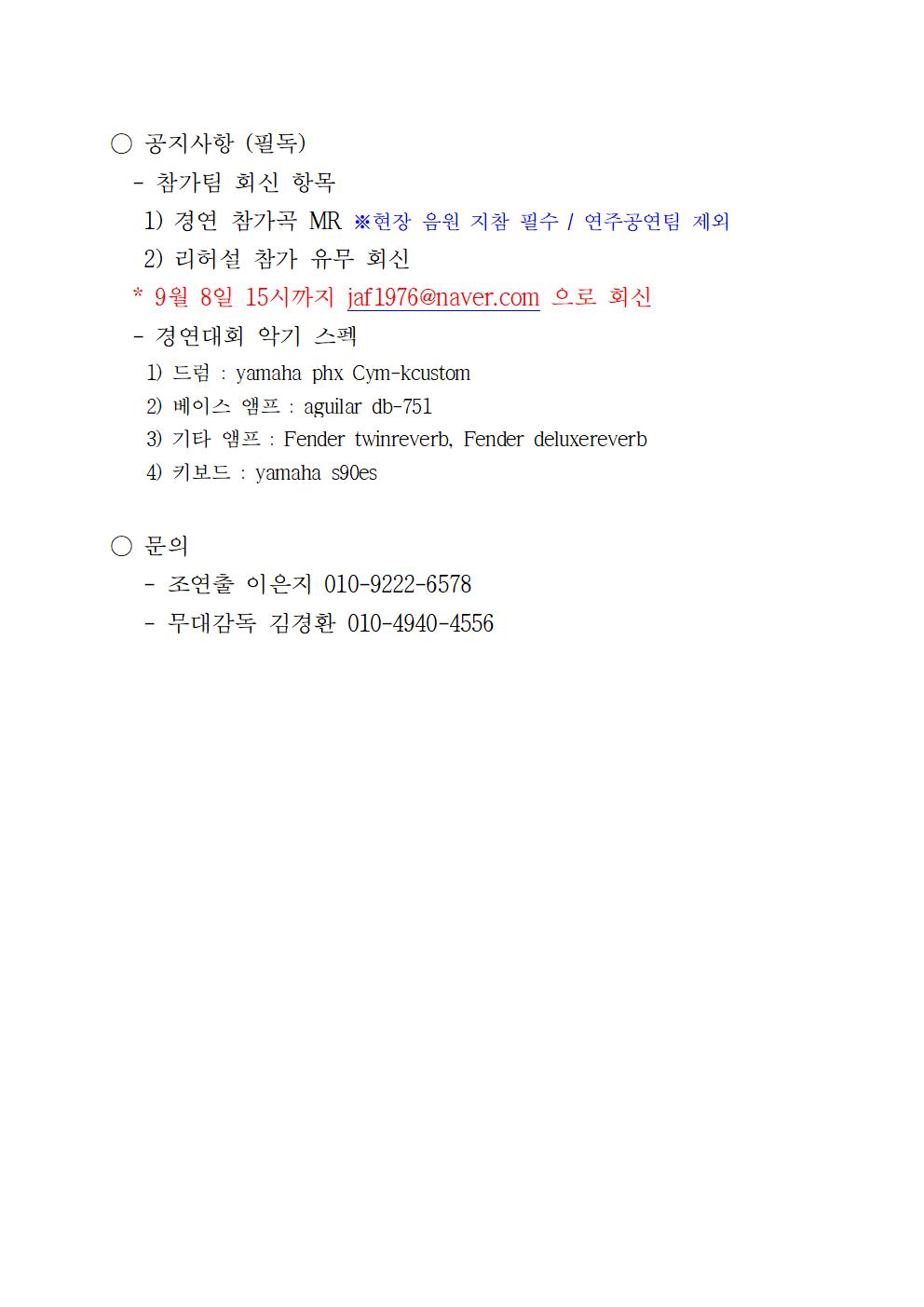 ○ 공지사항 (필독)

- 참가팀 회신 항목

1) 경연 참가곡 MR ※현장 음원 지참 필수 / 연주공연팀 제외

2) 리허설 참가 유무 회신

* 9월 8일 15시까지 jaf1976@naver.com 으로 회신

- 경연대회 악기 스펙

1) 드럼 : yamaha phx Cym-kcustom

2) 베이스 앰프 : aguilar db-751

3) 기타 앰프 : Fender twinreverb, Fender deluxereverb

4) 키보드 : yamaha s90es

○ 문의

- 조연출 이은지 010-9222-6578

- 무대감독 김경환 010-4940-4556